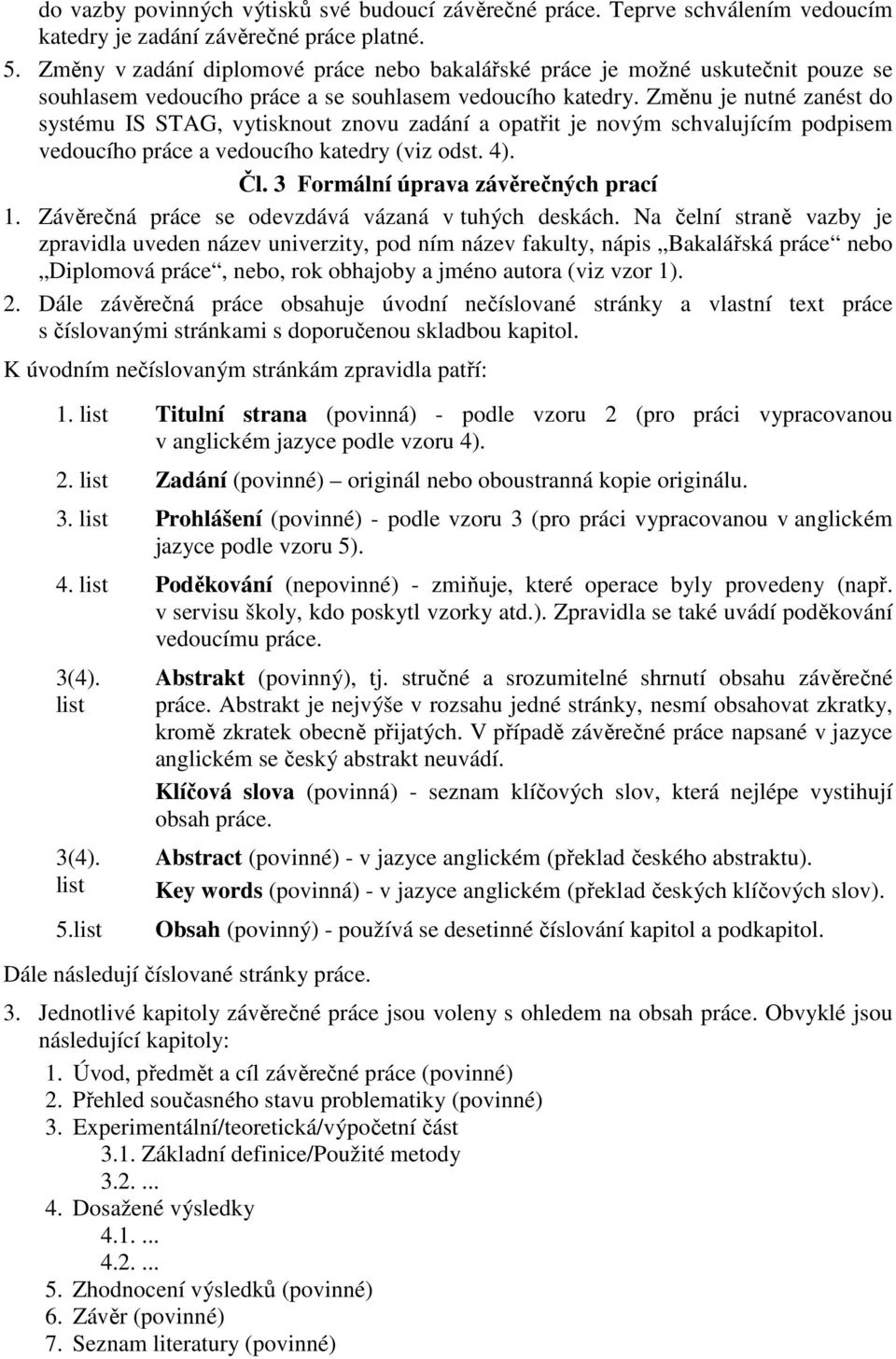 do vazby povinných výtisků své budoucí závěrečné práce. Teprve schválením vedoucím katedry je zadání závěrečné práce platné.

5. Změny v zadání diplomové práce nebo bakalářské práce je možné uskutečnit pouze se souhlasem vedoucího práce a se souhlasem vedoucího katedry. Změnu je nutné zanést do systému IS STAG, vytisknout znovu zadání a opatřit je novým schvalujícím podpisem vedoucího práce a vedoucího katedry (viz odst. 4).

Čl. 3 Formální úprava závěrečných prací

1. Závěrečná práce se odevzdává vázaná v tuhých deskách. Na čelní straně vazby je zpravidla uveden název univerzity, pod ním název fakulty, nápis „Bakalářská práce“ nebo „Diplomová práce“, nebo, rok obhajoby a jméno autora (viz vzor 1).

2. Dále závěrečná práce obsahuje úvodní nečíslované stránky a vlastní text práce s číslovanými stránkami s doporučenou skladbou kapitol.

K úvodním nečíslovaným stránkám zpravidla patří:

1. list Titulní strana (povinná) - podle vzoru 2 (pro práci vypracovanou v anglickém jazyce podle vzoru 4).

2. list Zadání (povinné) – originál nebo oboustranná kopie originálu.

3. list Prohlášení (povinné) - podle vzoru 3 (pro práci vypracovanou v anglickém jazyce podle vzoru 5).

4. list Poděkování (nepovinné) - zmiňuje, které operace byly provedeny (např. v servisu školy, kdo poskytl vzorky atd.). Zpravidla se také uvádí poděkování vedoucímu práce.

3(4). list Abstrakt (povinný), tj. stručné a srozumitelné shrnutí obsahu závěrečné práce. Abstrakt je nejvýše v rozsahu jedné stránky, nesmí obsahovat zkratky, kromě zkratek obecně přijatých. V případě závěrečné práce napsané v jazyce anglickém se český abstrakt neuvádí.

Klíčová slova (povinná) - seznam klíčových slov, která nejlépe vystihují obsah práce.

3(4). list Abstract (povinné) - v jazyce anglickém (překlad českého abstraktu).

Key words (povinná) - v jazyce anglickém (překlad českých klíčových slov).

5.list Obsah (povinný) - používá se desetinné číslování kapitol a podkapitol.

Dále následují číslované stránky práce.

3. Jednotlivé kapitoly závěrečné práce jsou voleny s ohledem na obsah práce. Obvyklé jsou následující kapitoly:
1. Úvod, předmět a cíl závěrečné práce (povinné)
2. Přehled současného stavu problematiky (povinné)
3. Experimentální/teoretická/výpočetní část
3.1. Základní definice/Použité metody
3.2. ...
4. Dosažené výsledky
4.1. ...
4.2. ...
5. Zhodnocení výsledků (povinné)
6. Závěr (povinné)
7. Seznam literatury (povinné)